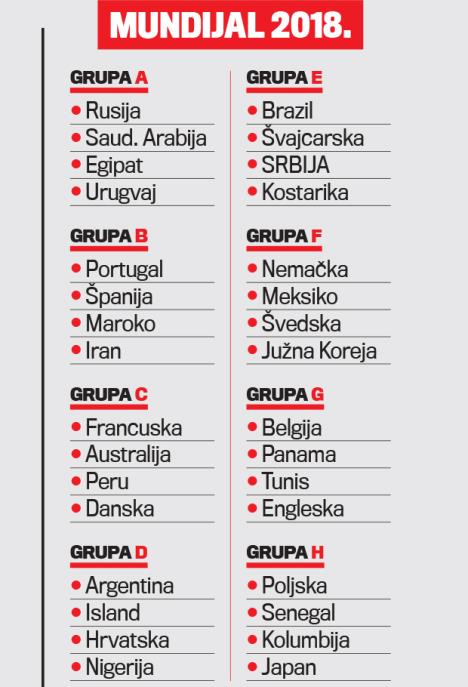 MUNDIJAL 2018.

GRUPA A
• Rusija
• Saud. Arabija
• Egipat
• Urugvaj

GRUPA B
• Portugal
• Španija
• Maroko
• Iran

GRUPA C
• Francuska
• Australija
• Peru
• Danska

GRUPA D
• Argentina
• Island
• Hrvatska
• Nigerija

GRUPA E
• Brazil
• Švajcarska
• SRBIJA
• Kostarika

GRUPA F
• Nemačka
• Meksiko
• Švedska
• Južna Koreja

GRUPA G
• Belgija
• Panama
• Tunis
• Engleska

GRUPA H
• Poljska
• Senegal
• Kolumbija
• Japan